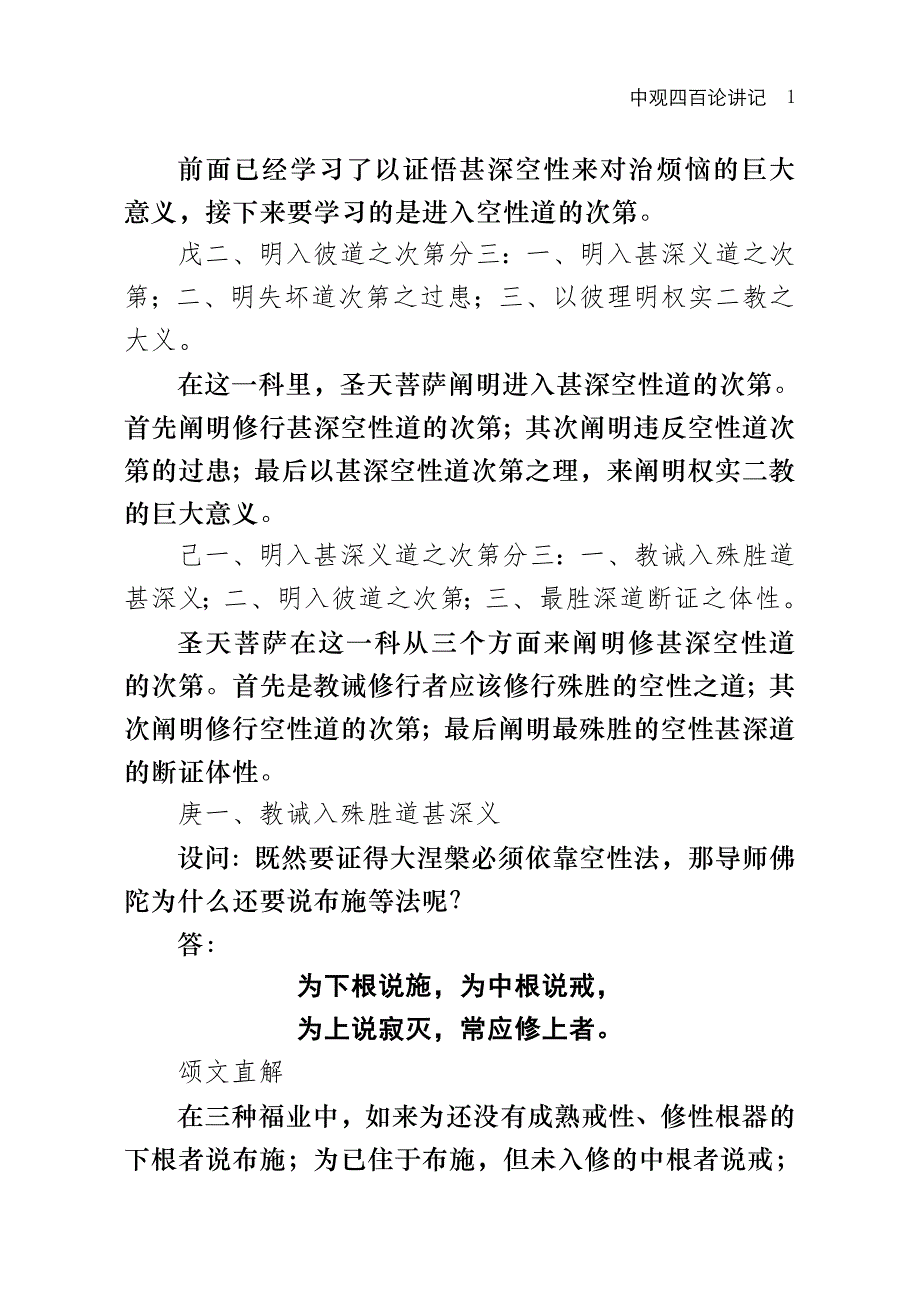 中观四百论讲记 1

前面已经学习了以证悟甚深空性来对治烦恼的巨大意义，接下来要学习的是进入空性道的次第。

戊二、明入彼道之次第分三：一、明入甚深义道之次第；二、明失坏道次第之过患；三、以彼理明权实二教之大义。

在这一科里，圣天菩萨阐明进入甚深空性道的次第。首先阐明修行甚深空性道的次第；其次阐明违反空性道次第的过患；最后以甚深空性道次第之理，来阐明权实二教的巨大意义。

己一、明入甚深义道之次第分三：一、教诫入殊胜道甚深义；二、明入彼道之次第；三、最胜深道断证之体性。

圣天菩萨在这一科从三个方面来阐明修甚深空性道的次第。首先是教诫修行者应该修行殊胜的空性之道；其次阐明修行空性道的次第；最后阐明最殊胜的空性甚深道的断证体性。

庚一、教诫入殊胜道甚深义

设问：既然要证得大涅槃必须依靠空性法，那导师佛陀为什么还要说布施等法呢？

答：

为下根说施，为中根说戒，
为上说寂灭，常应修上者。

颂文直解

在三种福业中，如来为还没有成熟戒性、修性根器的下根者说布施；为已住于布施，但未入修的中根者说戒；